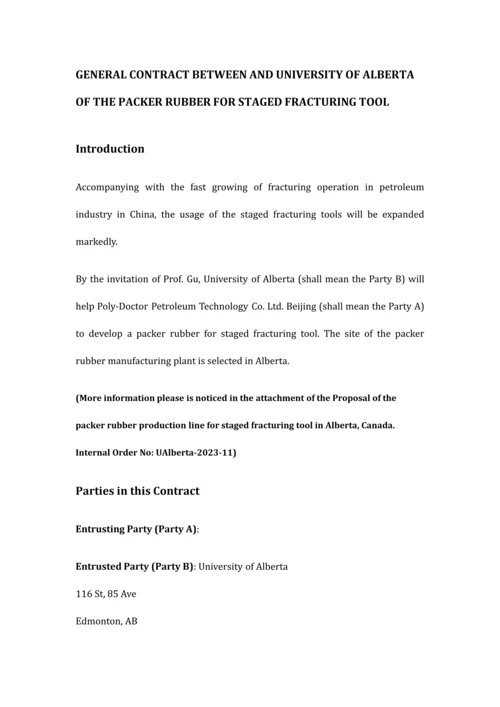 GENERAL CONTRACT BETWEEN AND UNIVERSITY OF ALBERTA OF THE PACKER RUBBER FOR STAGED FRACTURING TOOL

Introduction

Accompanying with the fast growing of fracturing operation in petroleum industry in China, the usage of the staged fracturing tools will be expanded markedly.

By the invitation of Prof. Gu, University of Alberta (shall mean the Party B) will help Poly-Doctor Petroleum Technology Co. Ltd. Beijing (shall mean the Party A) to develop a packer rubber for staged fracturing tool. The site of the packer rubber manufacturing plant is selected in Alberta.

(More information please is noticed in the attachment of the Proposal of the packer rubber production line for staged fracturing tool in Alberta, Canada. Internal Order No: UAlberta-2023-11)

Parties in this Contract

Entrusting Party (Party A):

Entrusted Party (Party B): University of Alberta

116 St, 85 Ave

Edmonton, AB